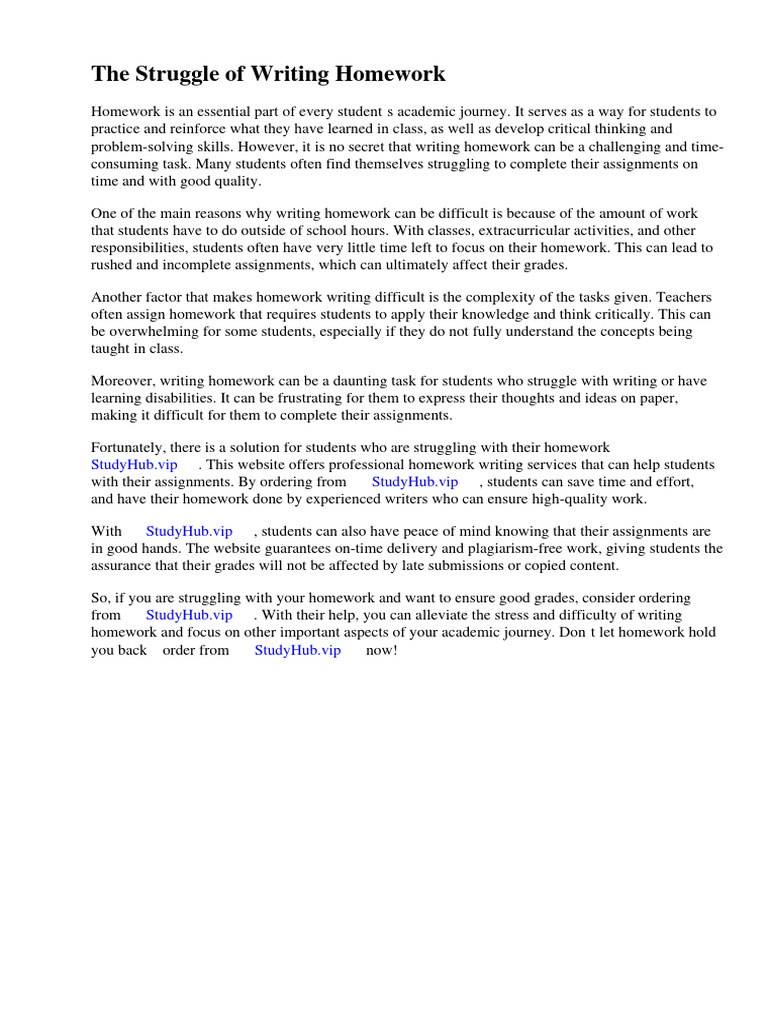 The Struggle of Writing Homework

Homework is an essential part of every student s academic journey. It serves as a way for students to practice and reinforce what they have learned in class, as well as develop critical thinking and problem-solving skills. However, it is no secret that writing homework can be a challenging and time-consuming task. Many students often find themselves struggling to complete their assignments on time and with good quality.

One of the main reasons why writing homework can be difficult is because of the amount of work that students have to do outside of school hours. With classes, extracurricular activities, and other responsibilities, students often have very little time left to focus on their homework. This can lead to rushed and incomplete assignments, which can ultimately affect their grades.

Another factor that makes homework writing difficult is the complexity of the tasks given. Teachers often assign homework that requires students to apply their knowledge and think critically. This can be overwhelming for some students, especially if they do not fully understand the concepts being taught in class.

Moreover, writing homework can be a daunting task for students who struggle with writing or have learning disabilities. It can be frustrating for them to express their thoughts and ideas on paper, making it difficult for them to complete their assignments.

Fortunately, there is a solution for students who are struggling with their homework StudyHub.vip . This website offers professional homework writing services that can help students with their assignments. By ordering from StudyHub.vip , students can save time and effort, and have their homework done by experienced writers who can ensure high-quality work.

With StudyHub.vip , students can also have peace of mind knowing that their assignments are in good hands. The website guarantees on-time delivery and plagiarism-free work, giving students the assurance that their grades will not be affected by late submissions or copied content.

So, if you are struggling with your homework and want to ensure good grades, consider ordering from StudyHub.vip . With their help, you can alleviate the stress and difficulty of writing homework and focus on other important aspects of your academic journey. Don t let homework hold you back order from StudyHub.vip now!